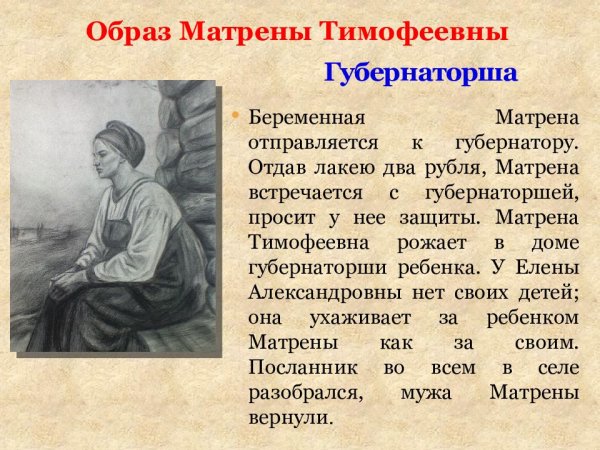 Образ Матрены Тимофеевны

Губернаторша

• Беременная Матрена отправляется к губернатору. Отдав лакею два рубля, Матрена встречается с губернаторшей, просит у нее защиты. Матрена Тимофеевна рожает в доме губернаторши ребенка. У Елены Александровны нет своих детей; она ухаживает за ребенком Матрены как за своим. Посланник во всем в селе разобрался, мужа Матрены вернули.